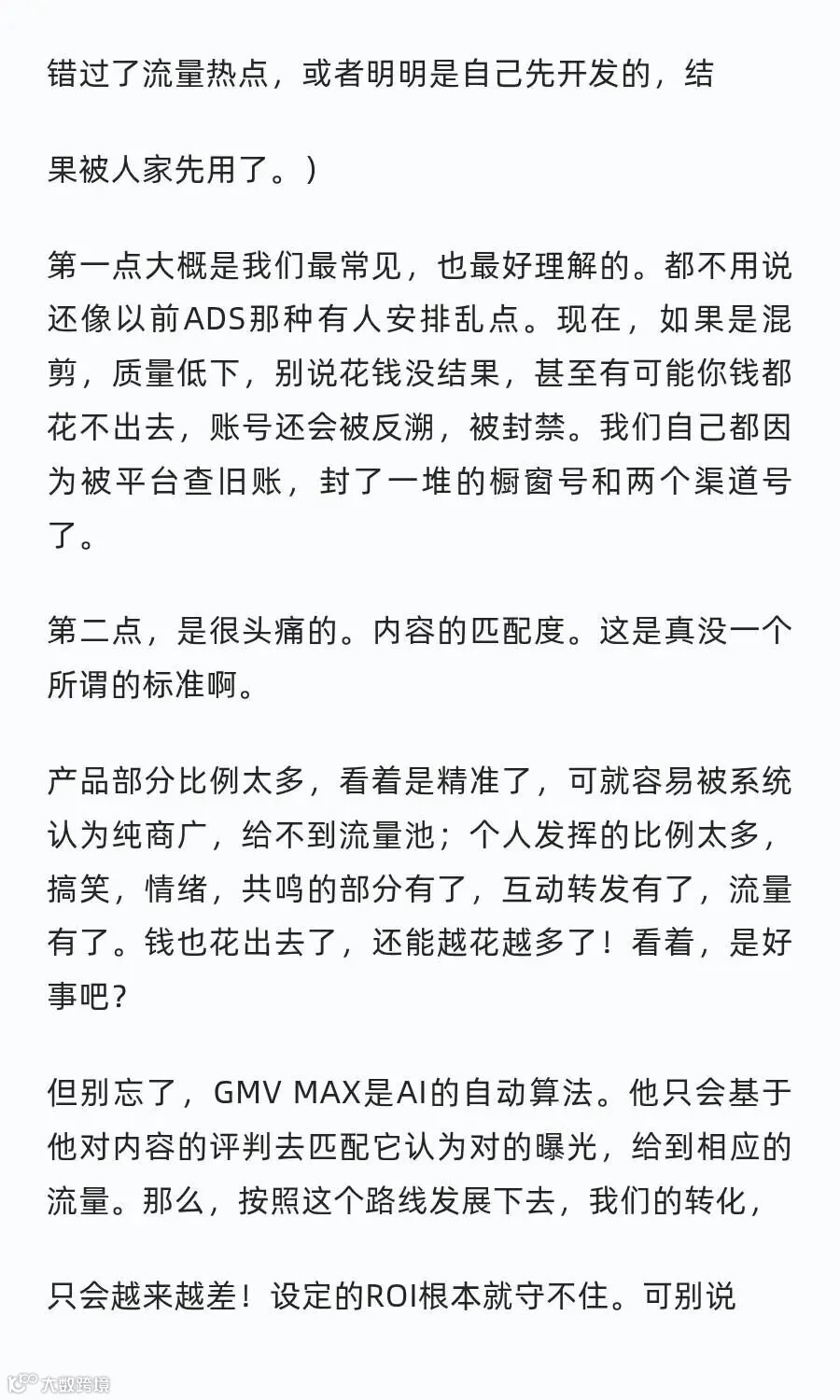 错过了流量热点，或者明明是自己先开发的，结

果被人家先用了。）

第一点大概是我们最常见，也最好理解的。都不用说还像以前ADS那种有人安排乱点。现在，如果是混剪，质量低下，别说花钱没结果，甚至有可能你钱都花不出去，账号还会被反溯，被封禁。我们自己都因为被平台查旧账，封了一堆的橱窗号和两个渠道号了。

第二点，是很头痛的。内容的匹配度。这是真没一个所谓的标准啊。

产品部分比例太多，看着是精准了，可就容易被系统认为纯商广，给不到流量池；个人发挥的比例太多，搞笑，情绪，共鸣的部分有了，互动转发有了，流量有了。钱也花出去了，还能越花越多了！看着，是好事吧？

但别忘了，GMV MAX是AI的自动算法。他只会基于他对内容的评判去匹配它认为对的曝光，给到相应的流量。那么，按照这个路线发展下去，我们的转化，

只会越来越差！设定的ROI根本就守不住。可别说

大数跨境